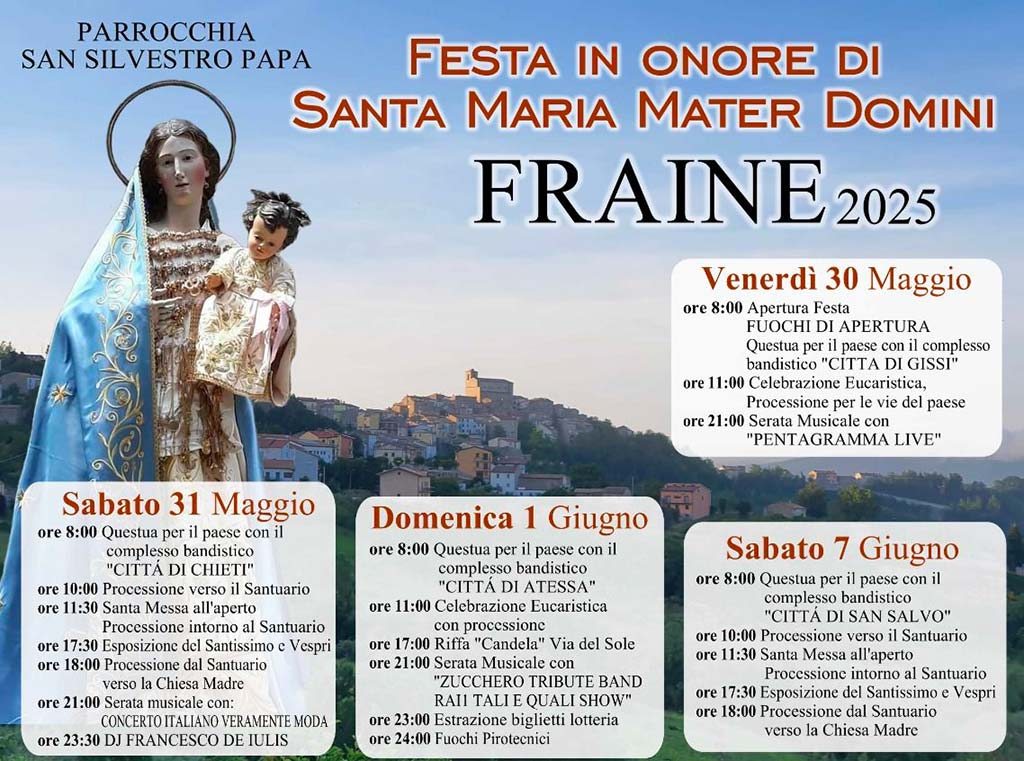 PARROCCHIA
SAN SILVESTRO PAPA

FESTA IN ONORE DI
SANTA MARIA MATER DOMINI

FRAINE 2025

Venerdì 30 Maggio
ore 8:00 Apertura Festa
FUOCHI DI APERTURA
Questua per il paese con il complesso bandistico "CITTA DI GISSI"
ore 11:00 Celebrazione Eucaristica,
Processione per le vie del paese
ore 21:00 Serata Musicale con
"PENTAGRAMMA LIVE"

Sabato 31 Maggio
ore 8:00 Questua per il paese con il complesso bandistico "CITTÁ DI CHIETI"
ore 10:00 Processione verso il Santuario
ore 11:30 Santa Messa all'aperto
Processione intorno al Santuario
ore 17:30 Esposizione del Santissimo e Vespri
ore 18:00 Processione dal Santuario verso la Chiesa Madre
ore 21:00 Serata musicale con:
CONCERTO ITALIANO VERAMENTE MODA
ore 23:30 DJ FRANCESCO DE IULIS

Domenica 1 Giugno
ore 8:00 Questua per il paese con il complesso bandistico "CITTÁ DI ATESSA"
ore 11:00 Celebrazione Eucaristica con processione
ore 17:00 Riffa "Candela" Via del Sole
ore 21:00 Serata Musicale con
"ZUCCHERO TRIBUTE BAND
RAI1 TALI E QUALI SHOW"
ore 23:00 Estrazione biglietti lotteria
ore 24:00 Fuochi Pirotecnici

Sabato 7 Giugno
ore 8:00 Questua per il paese con il complesso bandistico "CITTÁ DI SAN SALVO"
ore 10:00 Processione verso il Santuario
ore 11:30 Santa Messa all'aperto
Processione intorno al Santuario
ore 17:30 Esposizione del Santissimo e Vespri
ore 18:00 Processione dal Santuario verso la Chiesa Madre